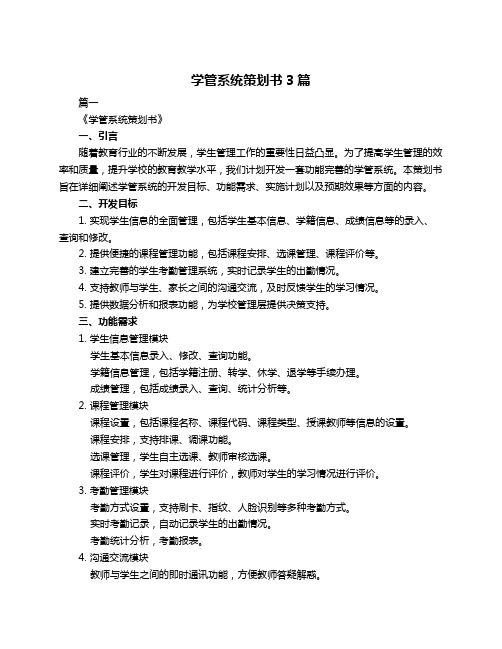 学管系统策划书 3 篇

篇一

《学管系统策划书》

一、引言

随着教育行业的不断发展，学生管理工作的重要性日益凸显。为了提高学生管理的效率和质量，提升学校的教育教学水平，我们计划开发一套功能完善的学管系统。本策划书旨在详细阐述学管系统的开发目标、功能需求、实施计划以及预期效果等方面的内容。

二、开发目标

1. 实现学生信息的全面管理，包括学生基本信息、学籍信息、成绩信息等的录入、查询和修改。

2. 提供便捷的课程管理功能，包括课程安排、选课管理、课程评价等。

3. 建立完善的学生考勤管理系统，实时记录学生的出勤情况。

4. 支持教师与学生、家长之间的沟通交流，及时反馈学生的学习情况。

5. 提供数据分析和报表功能，为学校管理层提供决策支持。

三、功能需求

1. 学生信息管理模块

学生基本信息录入、修改、查询功能。

学籍信息管理，包括学籍注册、转学、休学、退学等手续办理。

成绩管理，包括成绩录入、查询、统计分析等。

2. 课程管理模块

课程设置，包括课程名称、课程代码、课程类型、授课教师等信息的设置。

课程安排，支持排课、调课功能。

选课管理，学生自主选课、教师审核选课。

课程评价，学生对课程进行评价，教师对学生的学习情况进行评价。

3. 考勤管理模块

考勤方式设置，支持刷卡、指纹、人脸识别等多种考勤方式。

实时考勤记录，自动记录学生的出勤情况。

考勤统计分析，考勤报表。

4. 沟通交流模块

教师与学生之间的即时通讯功能，方便教师答疑解惑。